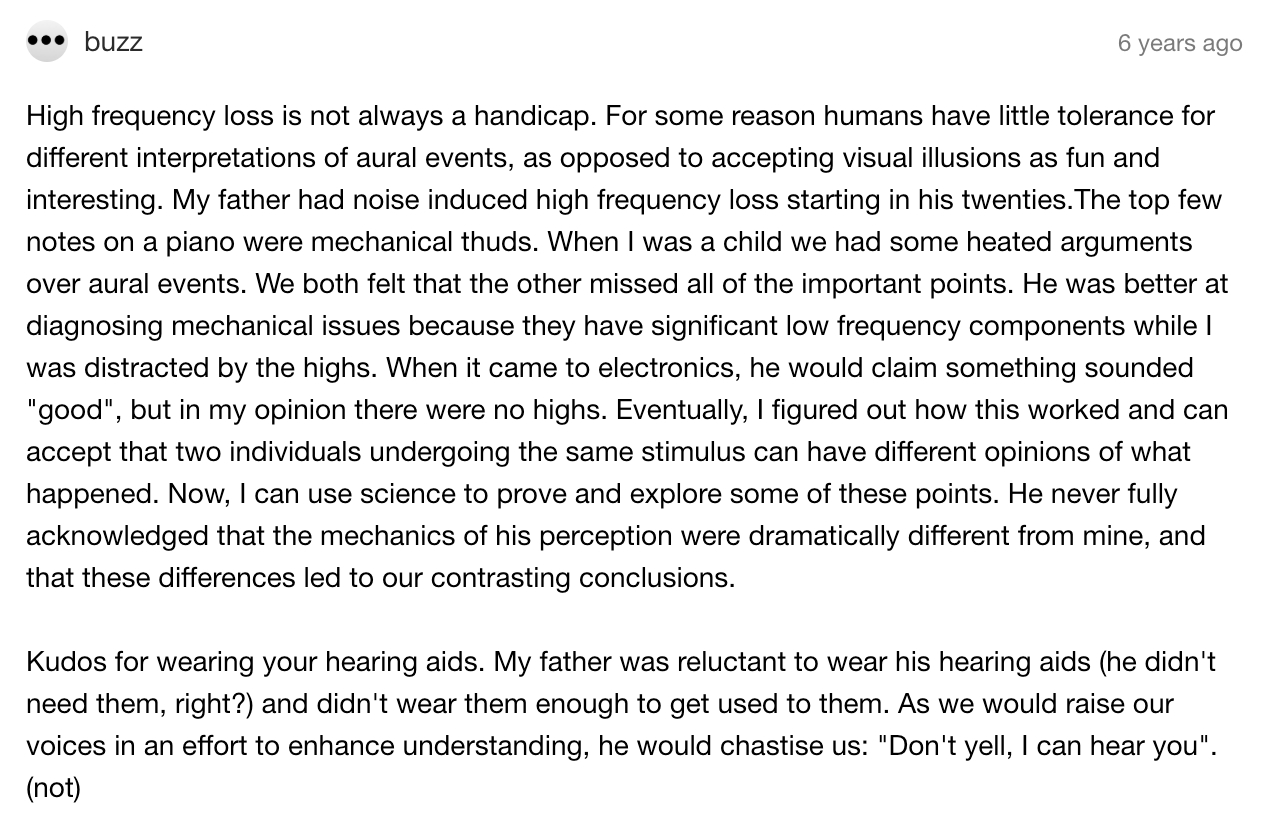 buzz

6 years ago

High frequency loss is not always a handicap. For some reason humans have little tolerance for different interpretations of aural events, as opposed to accepting visual illusions as fun and interesting. My father had noise induced high frequency loss starting in his twenties.The top few notes on a piano were mechanical thuds. When I was a child we had some heated arguments over aural events. We both felt that the other missed all of the important points. He was better at diagnosing mechanical issues because they have significant low frequency components while I was distracted by the highs. When it came to electronics, he would claim something sounded "good", but in my opinion there were no highs. Eventually, I figured out how this worked and can accept that two individuals undergoing the same stimulus can have different opinions of what happened. Now, I can use science to prove and explore some of these points. He never fully acknowledged that the mechanics of his perception were dramatically different from mine, and that these differences led to our contrasting conclusions.

Kudos for wearing your hearing aids. My father was reluctant to wear his hearing aids (he didn't need them, right?) and didn't wear them enough to get used to them. As we would raise our voices in an effort to enhance understanding, he would chastise us: "Don't yell, I can hear you". (not)